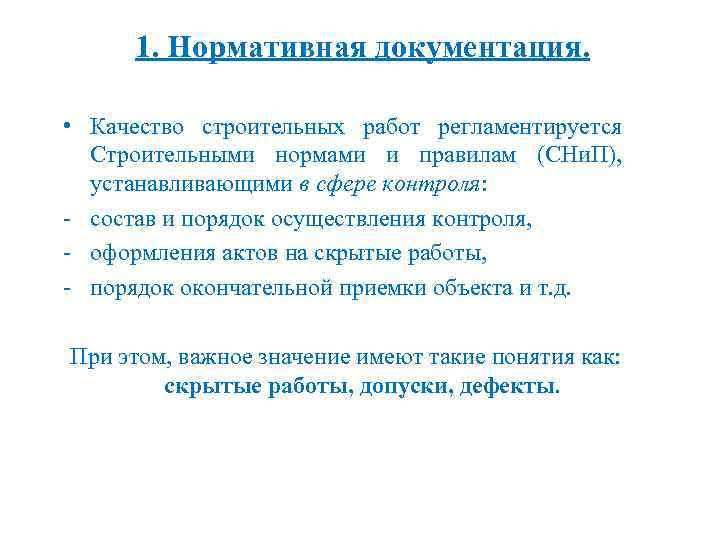 1. Нормативная документация.

• Качество строительных работ регламентируется Строительными нормами и правилам (СНиП), устанавливающими в сфере контроля:

- состав и порядок осуществления контроля,

- оформления актов на скрытые работы,

- порядок окончательной приемки объекта и т.д.

При этом, важное значение имеют такие понятия как: скрытые работы, допуски, дефекты.